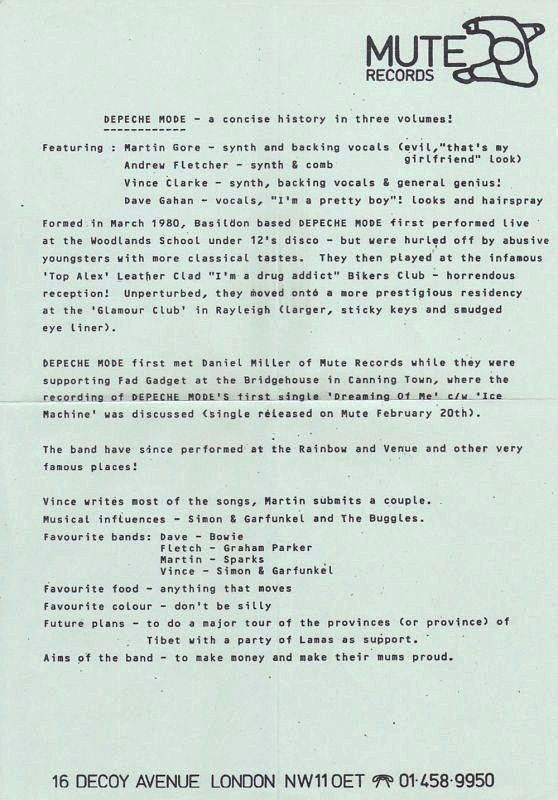 MUTE
RECORDS

DEPECHE MODE - a concise history in three volumes!

Featuring : Martin Gore - synth and backing vocals (evil,"that's my girlfriend" look)
Andrew Fletcher - synth & comb
Vince Clarke - synth, backing vocals & general genius!
Dave Gahan - vocals, "I'm a pretty boy"! looks and hairspray

Formed in March 1980, Basildon based DEPECHE MODE first performed live at the Woodlands School under 12's disco - but were hurled off by abusive youngsters with more classical tastes. They then played at the infamous 'Top Alex' Leather Clad "I'm a drug addict" Bikers Club - horrendous reception! Unperturbed, they moved onto a more prestigious residency at the 'Glamour Club' in Rayleigh (larger, sticky keys and smudged eye liner).

DEPECHE MODE first met Daniel Miller of Mute Records while they were supporting Fad Gadget at the Bridgehouse in Canning Town, where the recording of DEPECHE MODE'S first single 'Dreaming Of Me' c/w 'Ice Machine' was discussed (single released on Mute February 20th).

The band have since performed at the Rainbow and Venue and other very famous places!

Vince writes most of the songs, Martin submits a couple.
Musical influences - Simon & Garfunkel and The Buggles.
Favourite bands: Dave - Bowie
Fletch - Graham Parker
Martin - Sparks
Vince - Simon & Garfunkel
Favourite food - anything that moves
Favourite colour - don't be silly
Future plans - to do a major tour of the provinces (or province) of Tibet with a party of Lamas as support.
Aims of the band - to make money and make their mums proud.

16 DECOY AVENUE LONDON NW11 0ET 01·458·9950